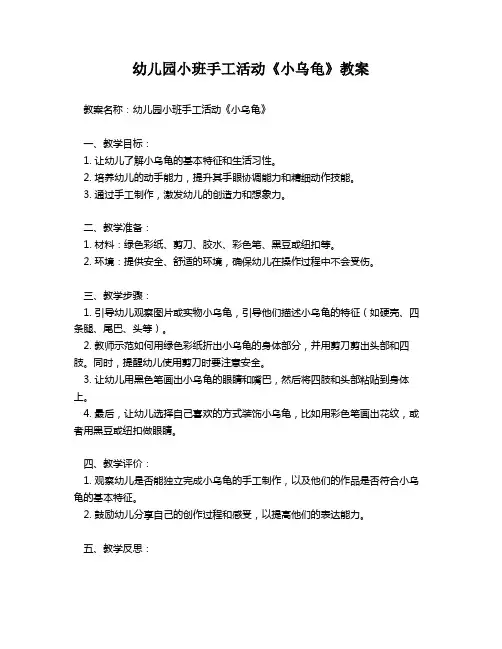 幼儿园小班手工活动《小乌龟》教案

教案名称：幼儿园小班手工活动《小乌龟》

一、教学目标：
1. 让幼儿了解小乌龟的基本特征和生活习性。
2. 培养幼儿的动手能力，提升其手眼协调能力和精细动作技能。
3. 通过手工制作，激发幼儿的创造力和想象力。

二、教学准备：
1. 材料：绿色彩纸、剪刀、胶水、彩色笔、黑豆或纽扣等。
2. 环境：提供安全、舒适的环境，确保幼儿在操作过程中不会受伤。

三、教学步骤：
1. 引导幼儿观察图片或实物小乌龟，引导他们描述小乌龟的特征（如硬壳、四条腿、尾巴、头等）。
2. 教师示范如何用绿色彩纸折出小乌龟的身体部分，并用剪刀剪出头部和四肢。同时，提醒幼儿使用剪刀时要注意安全。
3. 让幼儿用黑色笔画出小乌龟的眼睛和嘴巴，然后将四肢和头部粘贴到身体上。
4. 最后，让幼儿选择自己喜欢的方式装饰小乌龟，比如用彩色笔画出花纹，或者用黑豆或纽扣做眼睛。

四、教学评价：
1. 观察幼儿是否能独立完成小乌龟的手工制作，以及他们的作品是否符合小乌龟的基本特征。
2. 鼓励幼儿分享自己的创作过程和感受，以提高他们的表达能力。

五、教学反思：